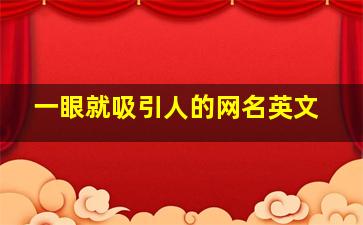 一眼就吸引人的网名英文